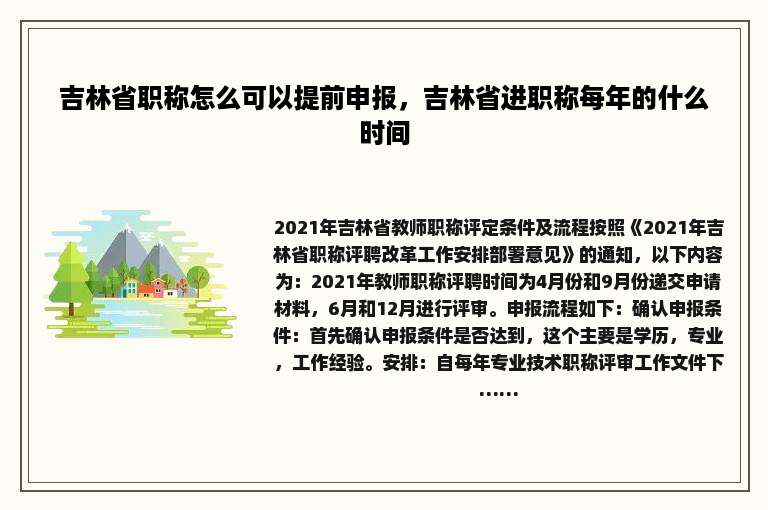 吉林省职称怎么可以提前申报，吉林省进职称每年的什么时间

2021年吉林省教师职称评定条件及流程按照《2021年吉林省职称评聘改革工作安排部署意见》的通知，以下内容为：2021年教师职称评聘时间为4月份和9月份递交申请材料，6月和12月进行评审。申报流程如下：确认申报条件：首先确认申报条件是否达到，这个主要是学历，专业，工作经验。安排：自每年专业技术职称评审工作文件下……